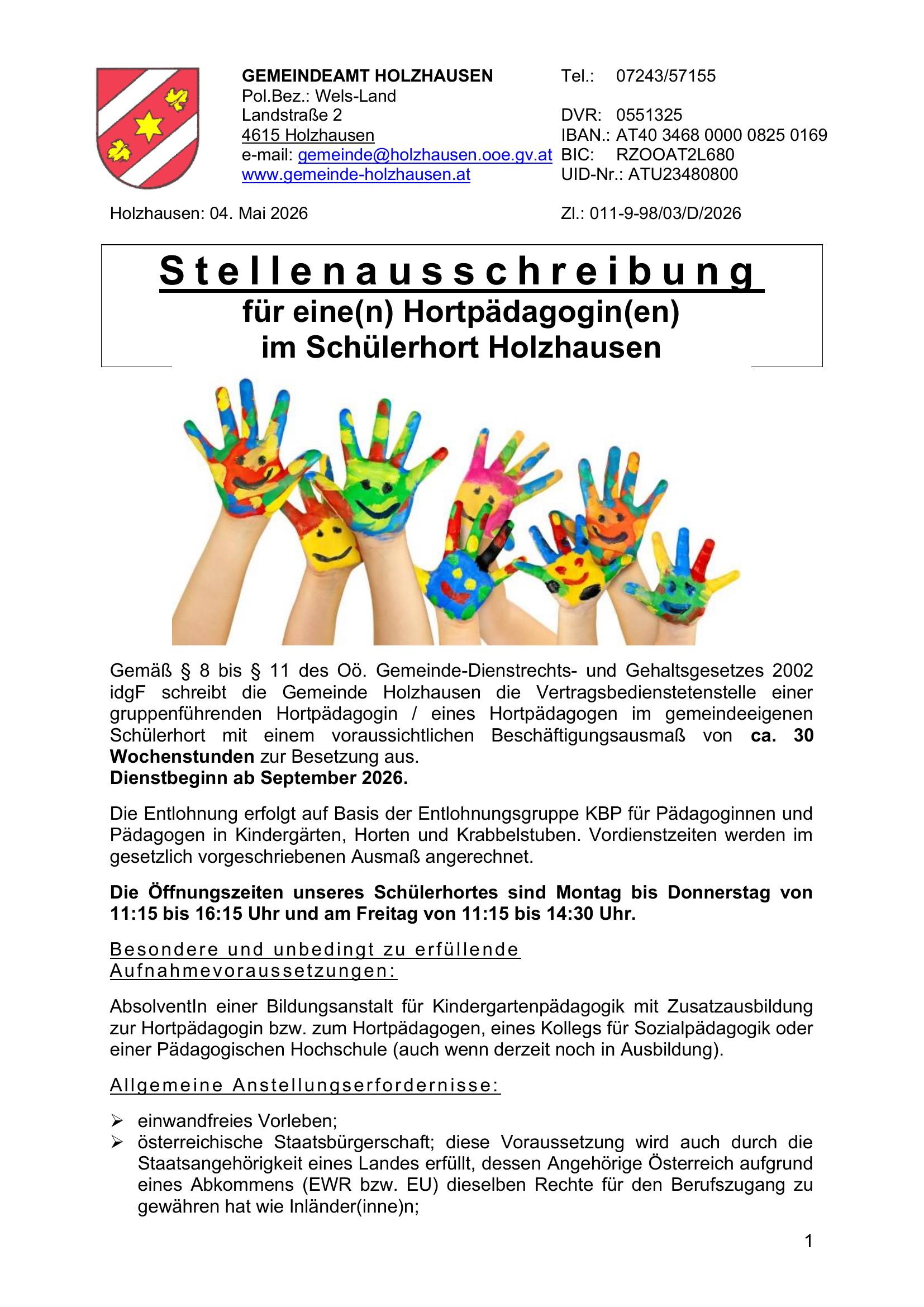 GEMEINDEAMT HOLZHAUSEN
Pol.Bez.: Wels-Land
Landstraße 2
4615 Holzhausen
e-mail: gemeinde@holzhausen.ooe.gv.at
www.gemeinde-holzhausen.at

Tel.: 07243/57155

DVR: 0551325
IBAN.: AT40 3468 0000 0825 0169
BIC: RZOOAT2L680
UID-Nr.: ATU23480800

Holzhausen: 04. Mai 2026

Zl.: 011-9-98/03/D/2026

Stellenausschreibung
für eine(n) Hortpädagogin(en)
im Schülerhort Holzhausen

Gemäß § 8 bis § 11 des Oö. Gemeinde-Dienstrechts- und Gehaltsgesetzes 2002 idgF schreibt die Gemeinde Holzhausen die Vertragsbedienstetenstelle einer gruppenführenden Hortpädagogin / eines Hortpädagogen im gemeindeeigenen Schülerhort mit einem voraussichtlichen Beschäftigungsausmaß von ca. 30 Wochenstunden zur Besetzung aus.
Dienstbeginn ab September 2026.

Die Entlohnung erfolgt auf Basis der Entlohnungsgruppe KBP für Pädagoginnen und Pädagogen in Kindergärten, Horten und Krabbelstuben. Vordienstzeiten werden im gesetzlich vorgeschriebenen Ausmaß angerechnet.

Die Öffnungszeiten unseres Schülerhortes sind Montag bis Donnerstag von 11:15 bis 16:15 Uhr und am Freitag von 11:15 bis 14:30 Uhr.

Besondere und unbedingt zu erfüllende Aufnahmevoraussetzungen:

AbsolventIn einer Bildungsanstalt für Kindergartenpädagogik mit Zusatzausbildung zur Hortpädagogin bzw. zum Hortpädagogen, eines Kollegs für Sozialpädagogik oder einer Pädagogischen Hochschule (auch wenn derzeit noch in Ausbildung).

Allgemeine Anstellungserfordernisse:

➢ einwandfreies Vorleben;
➢ österreichische Staatsbürgerschaft; diese Voraussetzung wird auch durch die Staatsangehörigkeit eines Landes erfüllt, dessen Angehörige Österreich aufgrund eines Abkommens (EWR bzw. EU) dieselben Rechte für den Berufszugang zu gewähren hat wie Inländer(inne)n;

1